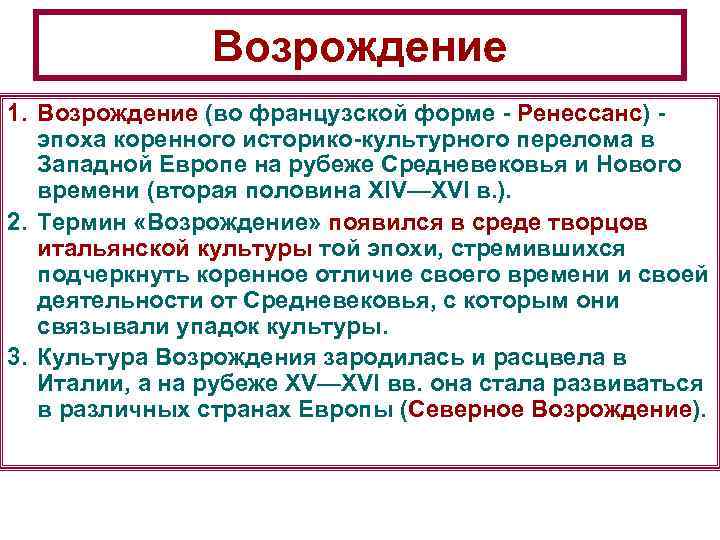 Возрождение

1. Возрождение (во французской форме - Ренессанс) - эпоха коренного историко-культурного перелома в Западной Европе на рубеже Средневековья и Нового времени (вторая половина XIV—XVI в.).

2. Термин «Возрождение» появился в среде творцов итальянской культуры той эпохи, стремившихся подчеркнуть коренное отличие своего времени и своей деятельности от Средневековья, с которым они связывали упадок культуры.

3. Культура Возрождения зародилась и расцвела в Италии, а на рубеже XV—XVI вв. она стала развиваться в различных странах Европы (Северное Возрождение).